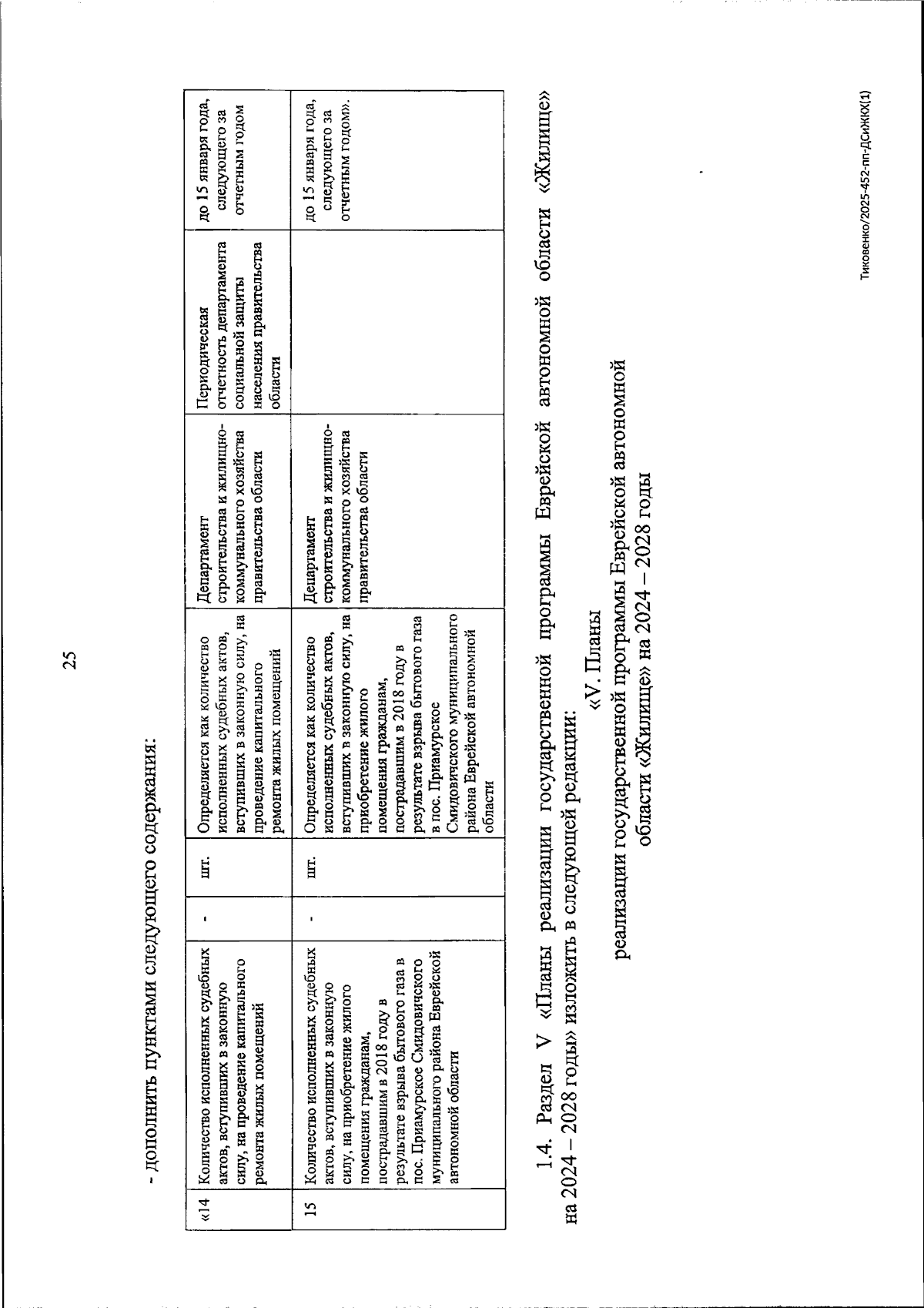 25

- дополнить пунктами следующего содержания:

| «14 | Количество исполненных судебных актов, вступивших в законную силу, на проведение капитального ремонта жилых помещений | - | шт. | Определяется как количество исполненных судебных актов, вступивших в законную силу, на проведение капитального ремонта жилых помещений | Департамент строительства и жилищно-коммунального хозяйства правительства области | Периодическая отчетность департамента социальной защиты населения правительства области | до 15 января года, следующего за отчетным годом |
|---|---|---|---|---|---|---|---|
| 15 | Количество исполненных судебных актов, вступивших в законную силу, на приобретение жилого помещения гражданам, пострадавшим в 2018 году в результате взрыва бытового газа в пос. Приамурское Смидовичского муниципального района Еврейской автономной области | - | шт. | Определяется как количество исполненных судебных актов, вступивших в законную силу, на приобретение жилого помещения гражданам, пострадавшим в 2018 году в результате взрыва бытового газа в пос. Приамурское Смидовичского муниципального района Еврейской автономной области | Департамент строительства и жилищно-коммунального хозяйства правительства области | | до 15 января года, следующего за отчетным годом». |

1.4. Раздел V «Планы реализации государственной программы Еврейской автономной области «Жилище» на 2024 – 2028 годы» изложить в следующей редакции:

«V. Планы
реализации государственной программы Еврейской автономной области «Жилище» на 2024 – 2028 годы

Тиковенко/2025-452-пп-ДСиЖКХ(1)